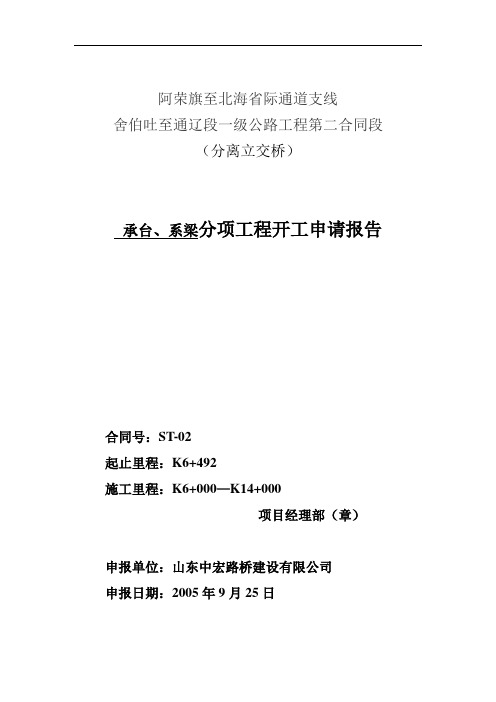 阿荣旗至北海省际通道支线
舍伯吐至通辽段一级公路工程第二合同段
（分离立交桥）

承台、系梁分项工程开工申请报告

合同号：ST-02
起止里程：K6+492
施工里程：K6+000—K14+000
项目经理部（章）

申报单位：山东中宏路桥建设有限公司
申报日期：2005 年 9 月 25 日